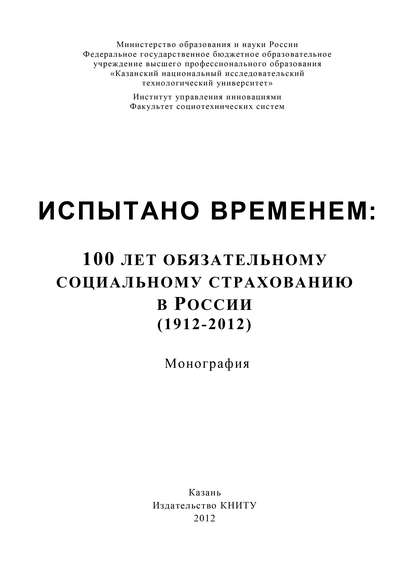 Министерство образования и науки России
Федеральное государственное бюджетное образовательное учреждение высшего профессионального образования
«Казанский национальный исследовательский технологический университет»
Институт управления инновациями
Факультет социотехнических систем

ИСПЫТАНО ВРЕМЕНЕМ:

100 ЛЕТ ОБЯЗАТЕЛЬНОМУ СОЦИАЛЬНОМУ СТРАХОВАНИЮ В РОССИИ
(1912-2012)

Монография

Казань
Издательство КНИТУ
2012